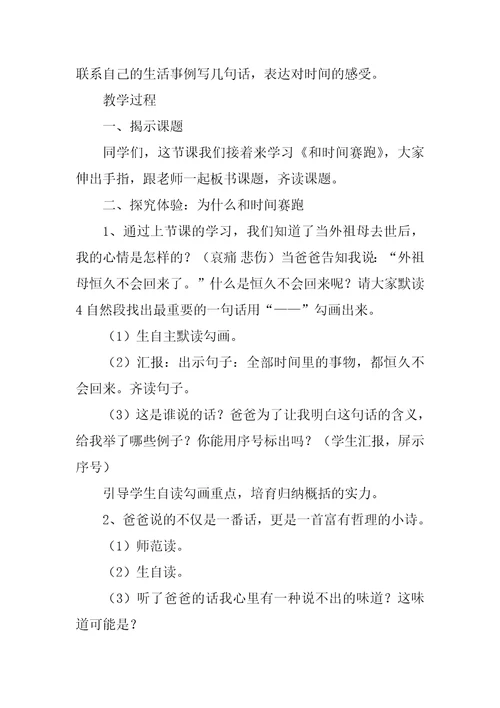 联系自己的生活事例写几句话，表达对时间的感受。

教学过程

一、揭示课题

同学们，这节课我们接着来学习《和时间赛跑》，大家伸出手指，跟老师一起板书课题，齐读课题。

二、探究体验：为什么和时间赛跑

1、通过上节课的学习，我们知道了当外祖母去世后，我的心情是怎样的？（哀痛 悲伤）当爸爸告知我说：“外祖母恒久不会回来了。”什么是恒久不会回来呢？请大家默读4自然段找出最重要的一句话用“——”勾画出来。

（1）生自主默读勾画。

（2）汇报：出示句子：全部时间里的事物，都恒久不会回来。齐读句子。

（3）这是谁说的话？爸爸为了让我明白这句话的含义，给我举了哪些例子？你能用序号标出吗？（学生汇报，屏示序号）

引导学生自读勾画重点，培育归纳概括的实力。

2、爸爸说的不仅是一番话，更是一首富有哲理的小诗。

（1）师范读。

（2）生自读。

（3）听了爸爸的话我心里有一种说不出的味道？这味道可能是？